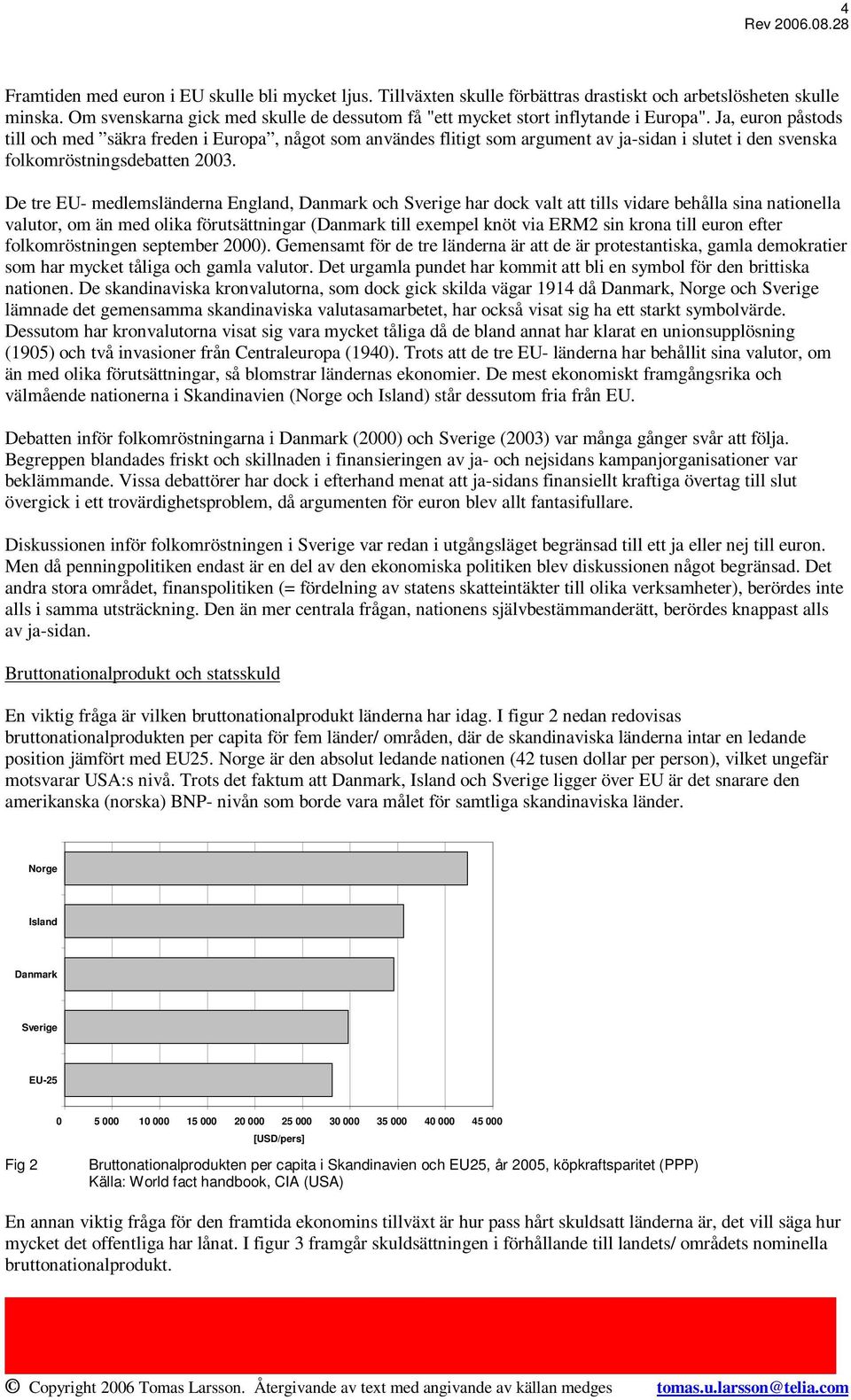 4
Rev 2006.08.28

Framtiden med euron i EU skulle bli mycket ljus. Tillväxten skulle förbättras drastiskt och arbetslösheten skulle minska. Om svenskarna gick med skulle de dessutom få "ett mycket stort inflytande i Europa". Ja, euron påstods till och med ”säkra freden i Europa”, något som användes flitigt som argument av ja-sidan i slutet i den svenska folkomröstningsdebatten 2003.

De tre EU- medlemsländerna England, Danmark och Sverige har dock valt att tills vidare behålla sina nationella valutor, om än med olika förutsättningar (Danmark till exempel knöt via ERM2 sin krona till euron efter folkomröstningen september 2000). Gemensamt för de tre länderna är att de är protestantiska, gamla demokratier som har mycket tåliga och gamla valutor. Det urgamla pundet har kommit att bli en symbol för den brittiska nationen. De skandinaviska kronvalutorna, som dock gick skilda vägar 1914 då Danmark, Norge och Sverige lämnade det gemensamma skandinaviska valutasamarbetet, har också visat sig ha ett starkt symbolvärde. Dessutom har kronvalutorna visat sig vara mycket tåliga då de bland annat har klarat en unionsupplösning (1905) och två invasioner från Centraleuropa (1940). Trots att de tre EU- länderna har behållit sina valutor, om än med olika förutsättningar, så blomstrar ländernas ekonomier. De mest ekonomiskt framgångsrika och välmående nationerna i Skandinavien (Norge och Island) står dessutom fria från EU.

Debatten inför folkomröstningarna i Danmark (2000) och Sverige (2003) var många gånger svår att följa. Begreppen blandades friskt och skillnaden i finansieringen av ja- och nejsidans kampanjorganisationer var beklämmande. Vissa debattörer har dock i efterhand menat att ja-sidans finansiellt kraftiga övertag till slut övergick i ett trovärdighetsproblem, då argumenten för euron blev allt fantasifullare.

Diskussionen inför folkomröstningen i Sverige var redan i utgångsläget begränsad till ett ja eller nej till euron. Men då penningpolitiken endast är en del av den ekonomiska politiken blev diskussionen något begränsad. Det andra stora området, finanspolitiken (= fördelning av statens skatteintäkter till olika verksamheter), berördes inte alls i samma utsträckning. Den än mer centrala frågan, nationens självbestämmanderätt, berördes knappast alls av ja-sidan.

Bruttonationalprodukt och statsskuld

En viktig fråga är vilken bruttonationalprodukt länderna har idag. I figur 2 nedan redovisas bruttonationalprodukten per capita för fem länder/ områden, där de skandinaviska länderna intar en ledande position jämfört med EU25. Norge är den absolut ledande nationen (42 tusen dollar per person), vilket ungefär motsvarar USA:s nivå. Trots det faktum att Danmark, Island och Sverige ligger över EU är det snarare den amerikanska (norska) BNP- nivån som borde vara målet för samtliga skandinaviska länder.

Norge
Island
Danmark
Sverige
EU-25
0 5 000 10 000 15 000 20 000 25 000 30 000 35 000 40 000 45 000
[USD/pers]

Fig 2 Bruttonationalprodukten per capita i Skandinavien och EU25, år 2005, köpkraftsparitet (PPP)
Källa: World fact handbook, CIA (USA)

En annan viktig fråga för den framtida ekonomins tillväxt är hur pass hårt skuldsatt länderna är, det vill säga hur mycket det offentliga har lånat. I figur 3 framgår skuldsättningen i förhållande till landets/ områdets nominella bruttonationalprodukt.

© Copyright 2006 Tomas Larsson. Återgivande av text med angivande av källan medges tomas.u.larsson@telia.com